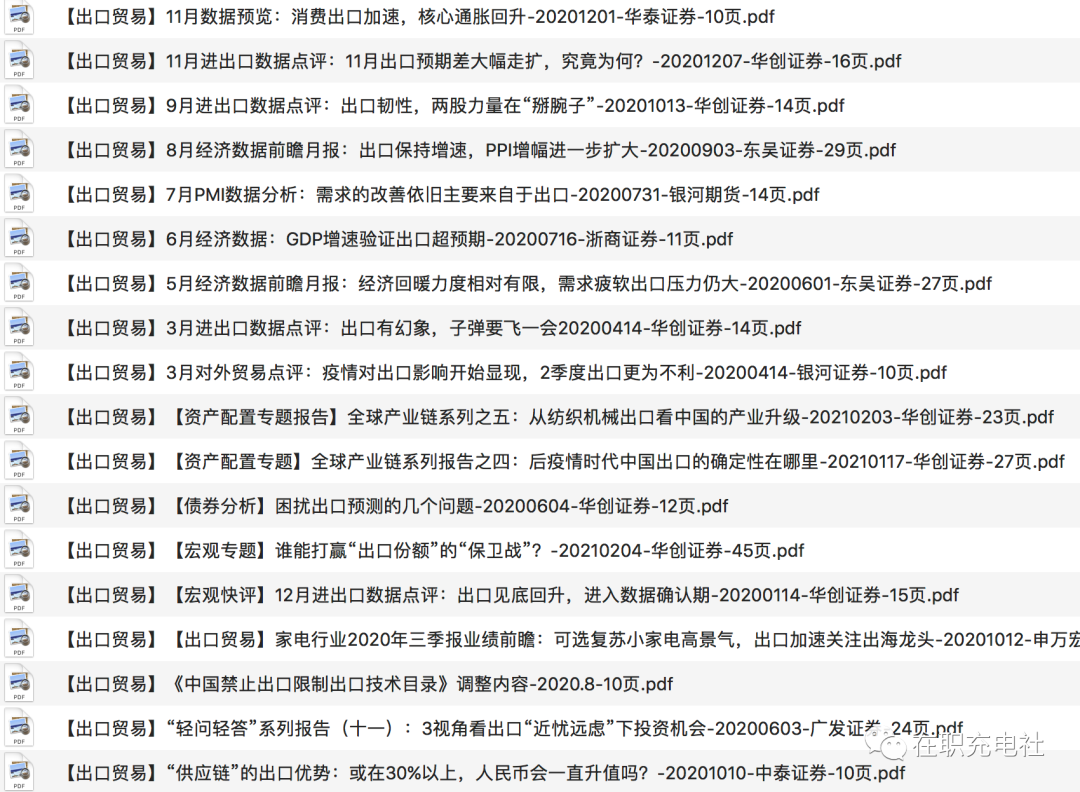 PDF 【出口贸易】11月数据预览：消费出口加速，核心通胀回升-20201201-华泰证券-10页.pdf

PDF 【出口贸易】11月进出口数据点评：11月出口预期差大幅走扩，究竟为何？-20201207-华创证券-16页.pdf

PDF 【出口贸易】9月进出口数据点评：出口韧性，两股力量在“掰腕子”-20201013-华创证券-14页.pdf

PDF 【出口贸易】8月经济数据前瞻月报：出口保持增速，PPI增幅进一步扩大-20200903-东吴证券-29页.pdf

PDF 【出口贸易】7月PMI数据分析：需求的改善依旧主要来自于出口-20200731-银河期货-14页.pdf

PDF 【出口贸易】6月经济数据：GDP增速验证出口超预期-20200716-浙商证券-11页.pdf

PDF 【出口贸易】5月经济数据前瞻月报：经济回暖力度相对有限，需求疲软出口压力仍大-20200601-东吴证券-27页.pdf

PDF 【出口贸易】3月进出口数据点评：出口有幻象，子弹要飞一会20200414-华创证券-14页.pdf

PDF 【出口贸易】3月对外贸易点评：疫情对出口影响开始显现，2季度出口更为不利-20200414-银河证券-10页.pdf

PDF 【出口贸易】【资产配置专题报告】全球产业链系列之五：从纺织机械出口看中国的产业升级-20210203-华创证券-23页.pdf

PDF 【出口贸易】【资产配置专题】全球产业链系列报告之四：后疫情时代中国出口的确定性在哪里-20210117-华创证券-27页.pdf

PDF 【出口贸易】【债券分析】困扰出口预测的几个问题-20200604-华创证券-12页.pdf

PDF 【出口贸易】【宏观专题】谁能打赢“出口份额”的“保卫战”？-20210204-华创证券-45页.pdf

PDF 【出口贸易】【宏观快评】12月进出口数据点评：出口见底回升，进入数据确认期-20200114-华创证券-15页.pdf

PDF 【出口贸易】【出口贸易】家电行业2020年三季报业绩前瞻：可选复苏小家电高景气，出口加速关注出海龙头-20201012-申万宏

PDF 【出口贸易】《中国禁止出口限制出口技术目录》调整内容-2020.8-10页.pdf

PDF 【出口贸易】“轻问轻答”系列报告（十一）：3视角看出口“近忧远虑”下投资机会-20200603-广发证券-24页.pdf

在职充电社

PDF 【出口贸易】“供应链”的出口优势：或在30%以上，人民币会一直升值吗？-20201010-中泰证券-10页.pdf